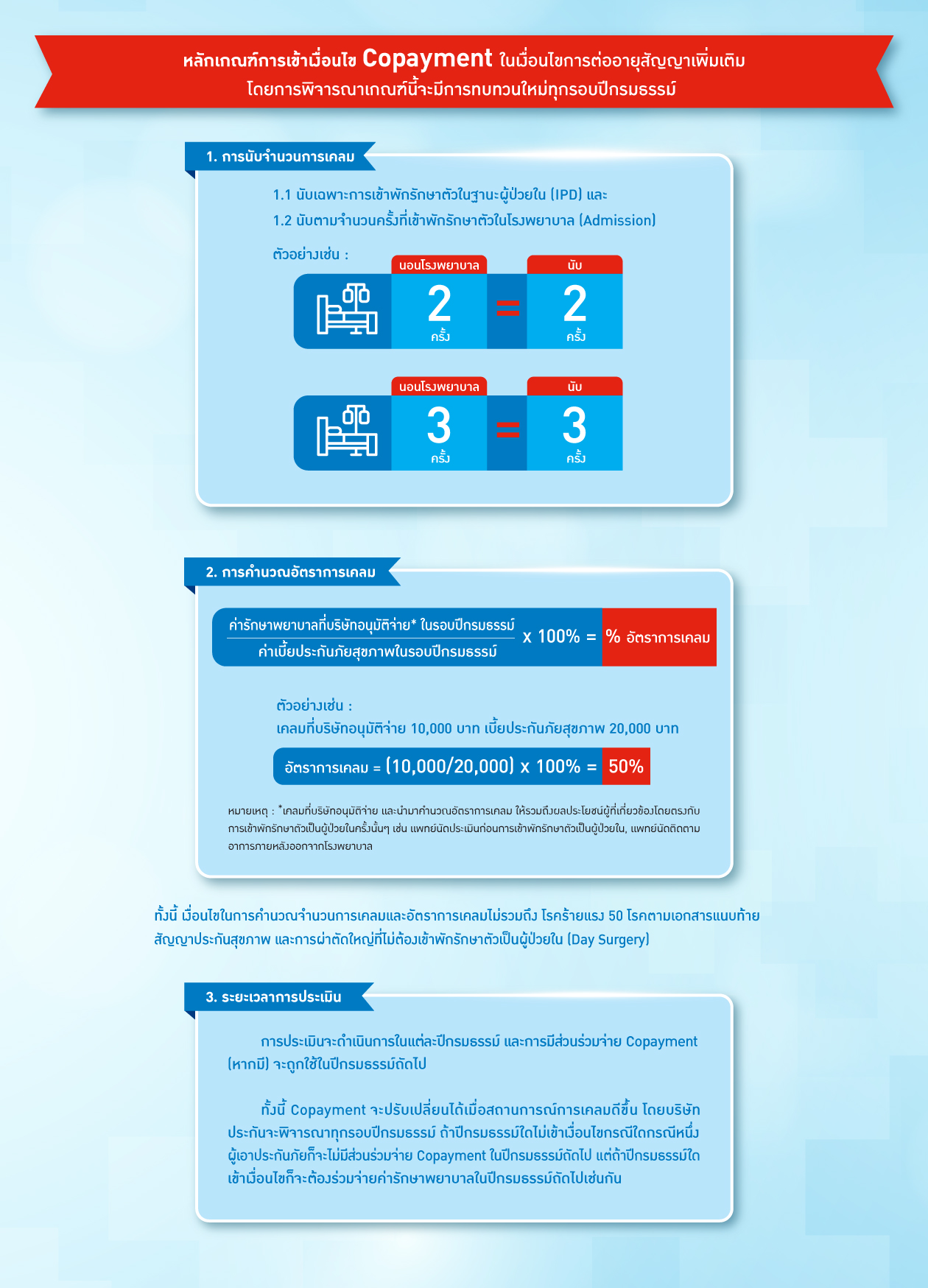 หลักเกณฑ์การเข้าเงื่อนไข Copayment ในเงื่อนไขการต่ออายุสัญญาเพิ่มเติม
โดยการพิจารณาเกณฑ์นี้จะมีการทบทวนใหม่ทุกรอบปีกรมธรรม์

1. การนับจำนวนการเคลม

1.1 นับเฉพาะการเข้าพักรักษาตัวในฐานะผู้ป่วยใน (IPD) และ
1.2 นับตามจำนวนครั้งที่เข้าพักรักษาตัวในโรงพยาบาล (Admission)

ตัวอย่างเช่น :

นอนโรงพยาบาล 2 ครั้ง = นับ 2 ครั้ง

นอนโรงพยาบาล 3 ครั้ง = นับ 3 ครั้ง

2. การคำนวณอัตราการเคลม

$\frac{\text{ค่ารักษาพยาบาลที่บริษัทอนุมัติจ่าย* ในรอบปีกรมธรรม์}}{\text{ค่าเบี้ยประกันภัยสุขภาพในรอบปีกรมธรรม์}}$ x 100% = % อัตราการเคลม

ตัวอย่างเช่น :
เคลมที่บริษัทอนุมัติจ่าย 10,000 บาท เบี้ยประกันภัยสุขภาพ 20,000 บาท

อัตราการเคลม = (10,000/20,000) x 100% = 50%

หมายเหตุ : *เคลมที่บริษัทอนุมัติจ่าย และนำมาคำนวณอัตราการเคลม ให้รวมถึงผลประโยชน์ที่เกี่ยวข้องโดยตรงกับการเข้าพักรักษาตัวเป็นผู้ป่วยในครั้งนั้นๆ เช่น แพทย์นัดประเมินก่อนการเข้าพักรักษาตัวเป็นผู้ป่วยใน, แพทย์นัดติดตามอาการภายหลังออกจากโรงพยาบาล

ทั้งนี้ เงื่อนไขในการคำนวณจำนวนการเคลมและอัตราการเคลมไม่รวมถึง โรคร้ายแรง 50 โรคตามเอกสารแนบท้ายสัญญาประกันสุขภาพ และการผ่าตัดใหญ่ที่ไม่ต้องเข้าพักรักษาตัวเป็นผู้ป่วยใน (Day Surgery)

3. ระยะเวลาการประเมิน

การประเมินจะดำเนินการในแต่ละปีกรมธรรม์ และการมีส่วนร่วมจ่าย Copayment (หากมี) จะถูกใช้ในปีกรมธรรม์ถัดไป

ทั้งนี้ Copayment จะปรับเปลี่ยนได้เมื่อสถานการณ์การเคลมดีขึ้น โดยบริษัทประกันจะพิจารณาทุกรอบปีกรมธรรม์ ถ้าปีกรมธรรม์ใดไม่เข้าเงื่อนไขกรณีใดกรณีหนึ่ง ผู้เอาประกันภัยก็จะไม่มีส่วนร่วมจ่าย Copayment ในปีกรมธรรม์ถัดไป แต่ถ้าปีกรมธรรม์ใดเข้าเงื่อนไขก็จะต้องร่วมจ่ายค่ารักษาพยาบาลในปีกรมธรรม์ถัดไปเช่นกัน